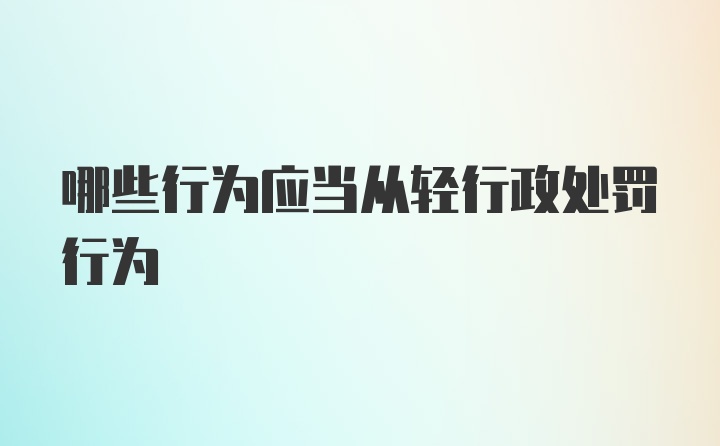 哪些行为应当从轻行政处罚行为